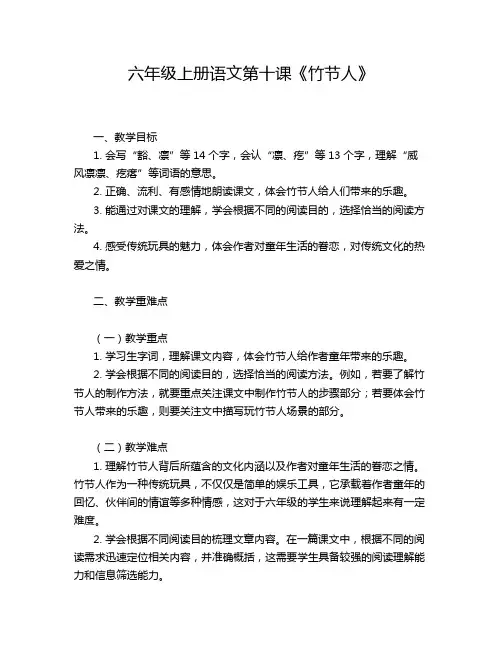 六年级上册语文第十课《竹节人》

一、教学目标

1. 会写“豁、凛”等 14 个字，会认“凛、疙”等 13 个字，理解“威风凛凛、疙瘩”等词语的意思。

2. 正确、流利、有感情地朗读课文，体会竹节人给人们带来的乐趣。

3. 能通过对课文的理解，学会根据不同的阅读目的，选择恰当的阅读方法。

4. 感受传统玩具的魅力，体会作者对童年生活的眷恋，对传统文化的热爱之情。

二、教学重难点

（一）教学重点

1. 学习生字词，理解课文内容，体会竹节人给作者童年带来的乐趣。

2. 学会根据不同的阅读目的，选择恰当的阅读方法。例如，若要了解竹节人的制作方法，就要重点关注课文中制作竹节人的步骤部分；若要体会竹节人带来的乐趣，则要关注文中描写玩竹节人场景的部分。

（二）教学难点

1. 理解竹节人背后所蕴含的文化内涵以及作者对童年生活的眷恋之情。竹节人作为一种传统玩具，不仅仅是简单的娱乐工具，它承载着作者童年的回忆、伙伴间的情谊等多种情感，这对于六年级的学生来说理解起来有一定难度。

2. 学会根据不同阅读目的梳理文章内容。在一篇课文中，根据不同的阅读需求迅速定位相关内容，并准确概括，这需要学生具备较强的阅读理解能力和信息筛选能力。